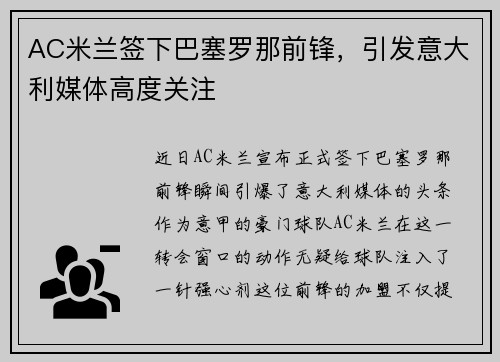 AC米兰签下巴塞罗那前锋，引发意大利媒体高度关注

近日AC米兰宣布正式签下巴塞罗那前锋瞬间引爆了意大利媒体的头条作为意甲的豪门球队AC米兰在这一转会窗口的动作无疑给球队注入了一针强心剂这位前锋的加盟不仅提